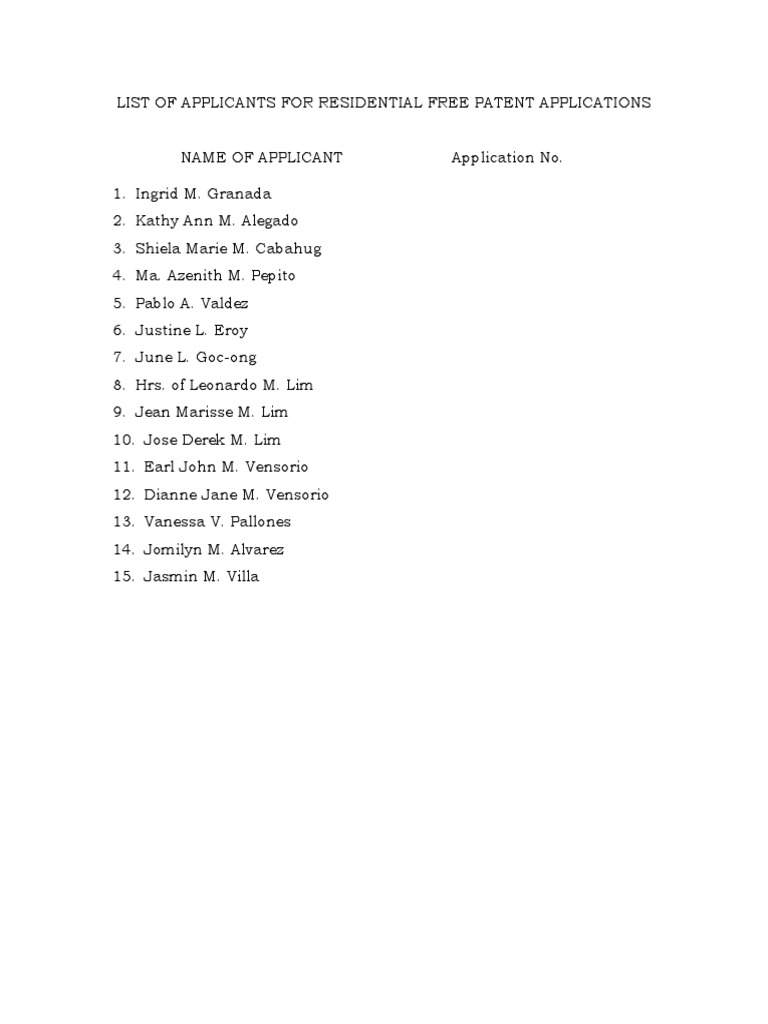 LIST OF APPLICANTS FOR RESIDENTIAL FREE PATENT APPLICATIONS

NAME OF APPLICANT Application No.

1. Ingrid M. Granada
2. Kathy Ann M. Alegado
3. Shiela Marie M. Cabahug
4. Ma. Azenith M. Pepito
5. Pablo A. Valdez
6. Justine L. Eroy
7. June L. Goc-ong
8. Hrs. of Leonardo M. Lim
9. Jean Marisse M. Lim
10. Jose Derek M. Lim
11. Earl John M. Vensorio
12. Dianne Jane M. Vensorio
13. Vanessa V. Pallones
14. Jomilyn M. Alvarez
15. Jasmin M. Villa